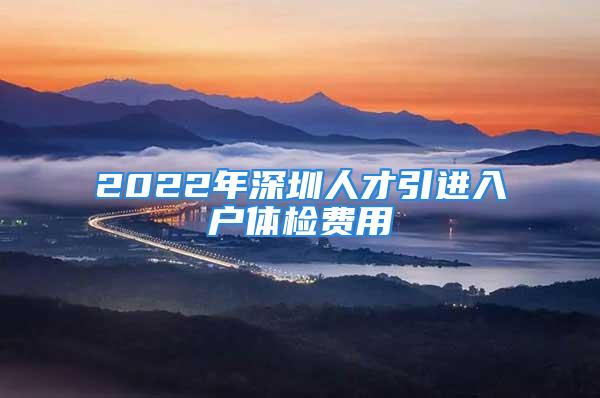 2022年深圳人才引进入户体检费用